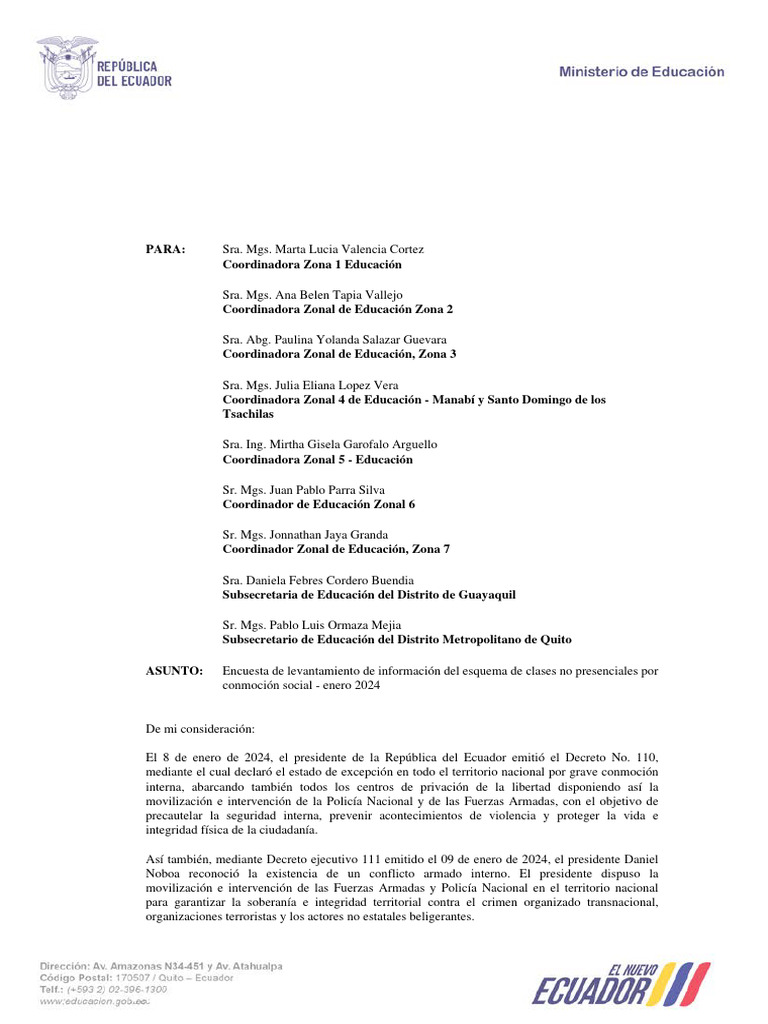 REPÚBLICA DEL ECUADOR

Ministerio de Educación

PARA: Sra. Mgs. Marta Lucia Valencia Cortez
Coordinadora Zona 1 Educación

Sra. Mgs. Ana Belen Tapia Vallejo
Coordinadora Zonal de Educación Zona 2

Sra. Abg. Paulina Yolanda Salazar Guevara
Coordinadora Zonal de Educación, Zona 3

Sra. Mgs. Julia Eliana Lopez Vera
Coordinadora Zonal 4 de Educación - Manabí y Santo Domingo de los Tsachilas

Sra. Ing. Mirtha Gisela Garofalo Arguello
Coordinadora Zonal 5 - Educación

Sr. Mgs. Juan Pablo Parra Silva
Coordinador de Educación Zonal 6

Sr. Mgs. Jonnathan Jaya Granda
Coordinador Zonal de Educación, Zona 7

Sra. Daniela Febres Cordero Buendia
Subsecretaria de Educación del Distrito de Guayaquil

Sr. Mgs. Pablo Luis Ormaza Mejia
Subsecretario de Educación del Distrito Metropolitano de Quito

ASUNTO: Encuesta de levantamiento de información del esquema de clases no presenciales por conmoción social - enero 2024

De mi consideración:

El 8 de enero de 2024, el presidente de la República del Ecuador emitió el Decreto No. 110, mediante el cual declaró el estado de excepción en todo el territorio nacional por grave conmoción interna, abarcando también todos los centros de privación de la libertad disponiendo así la movilización e intervención de la Policía Nacional y de las Fuerzas Armadas, con el objetivo de precautelar la seguridad interna, prevenir acontecimientos de violencia y proteger la vida e integridad física de la ciudadanía.

Así también, mediante Decreto ejecutivo 111 emitido el 09 de enero de 2024, el presidente Daniel Noboa reconoció la existencia de un conflicto armado interno. El presidente dispuso la movilización e intervención de las Fuerzas Armadas y Policía Nacional en el territorio nacional para garantizar la soberanía e integridad territorial contra el crimen organizado transnacional, organizaciones terroristas y los actores no estatales beligerantes.

Dirección: Av. Amazonas N34-451 y Av. Atahualpa
Código Postal: 170507 / Quito – Ecuador
Telf.: (+593 2) 02-396-1300
www.educacion.gob.ec

EL NUEVO ECUADOR